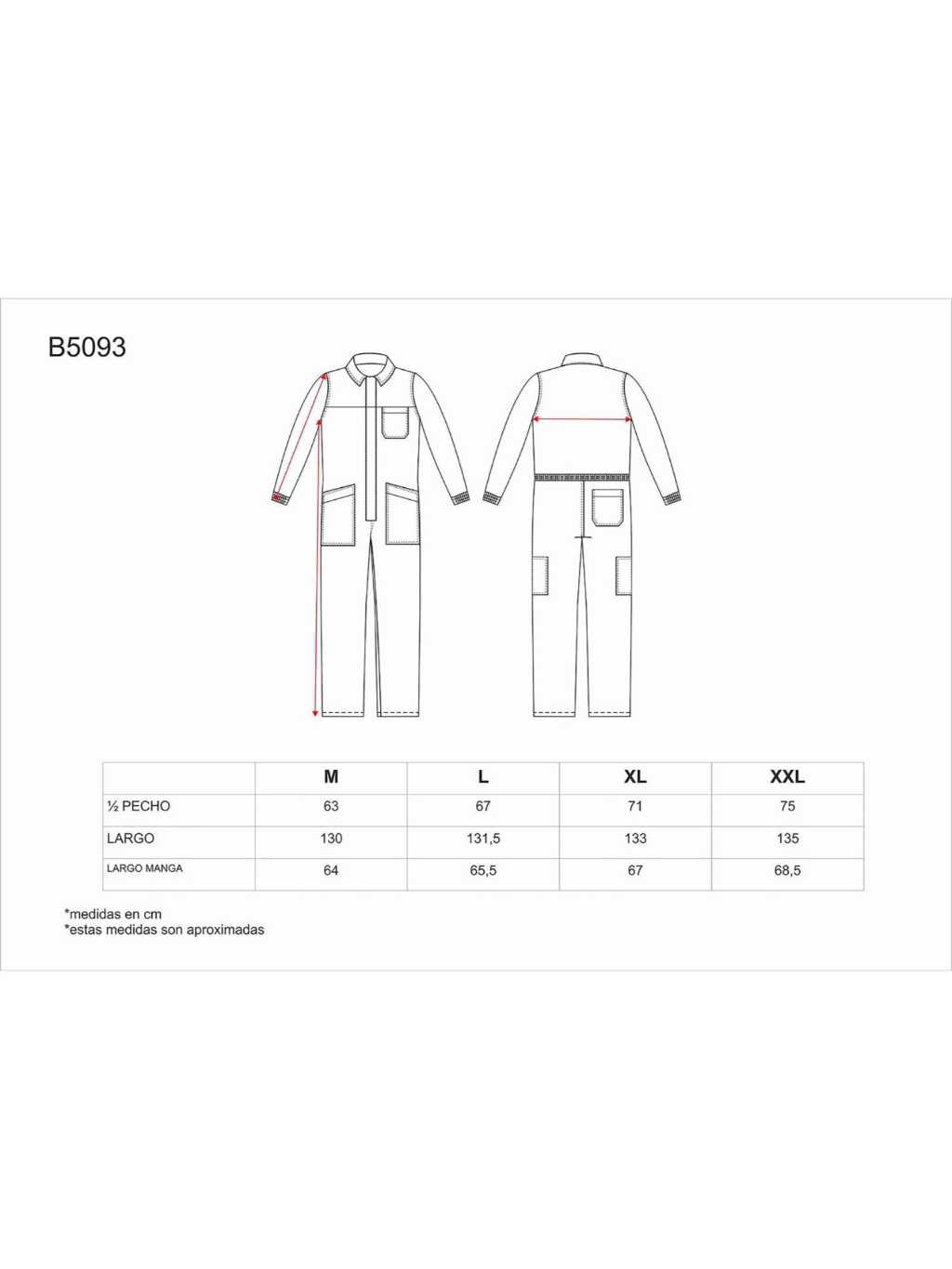 B5093

|  | M | L | XL | XXL |
|---|---|---|---|---|
| ½ PECHO | 63 | 67 | 71 | 75 |
| LARGO | 130 | 131,5 | 133 | 135 |
| LARGO MANGA | 64 | 65,5 | 67 | 68,5 |

*medidas en cm
*estas medidas son aproximadas